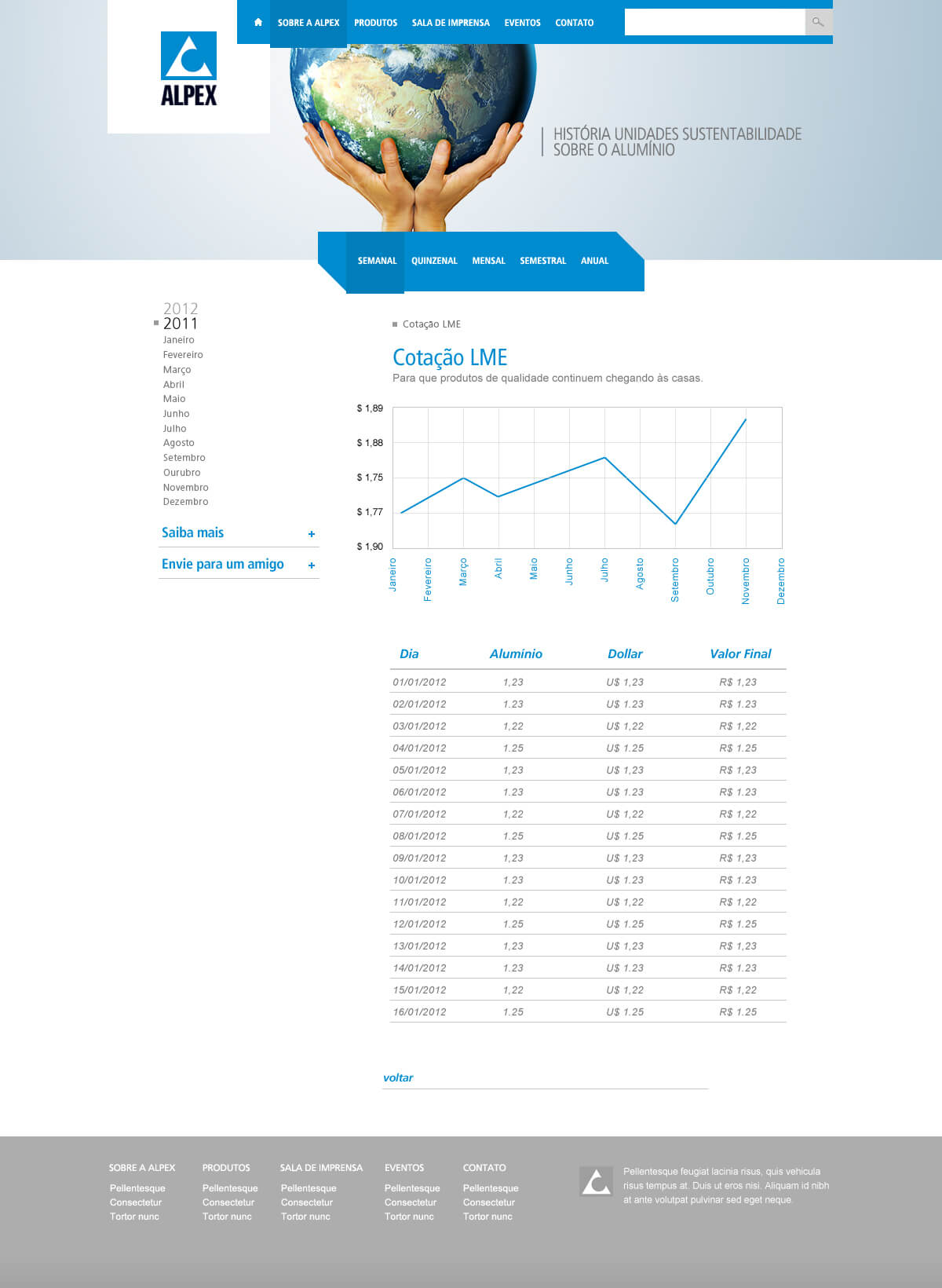 ALPEX

SOBRE A ALPEX PRODUTOS SALA DE IMPRENSA EVENTOS CONTATO

HISTÓRIA UNIDADES SUSTENTABILIDADE SOBRE O ALUMÍNIO

SEMANAL QUINZENAL MENSAL SEMESTRAL ANUAL

2012
2011
Janeiro
Fevereiro
Março
Abril
Maio
Junho
Julho
Agosto
Setembro
Ourubro
Novembro
Dezembro

Saiba mais +

Envie para um amigo +

Cotação LME

Cotação LME

Para que produtos de qualidade continuem chegando às casas.

$ 1,89
$ 1,88
$ 1,75
$ 1,77
$ 1,90

Janeiro Fevereiro Março Abril Maio Junho Julho Agosto Setembro Outubro Novembro Dezembro

| Dia | Aluminio | Dollar | Valor Final |
|---|---|---|---|
| 01/01/2012 | 1,23 | U$ 1,23 | R$ 1,23 |
| 02/01/2012 | 1.23 | U$ 1.23 | R$ 1.23 |
| 03/01/2012 | 1,22 | U$ 1,22 | R$ 1,22 |
| 04/01/2012 | 1.25 | U$ 1.25 | R$ 1.25 |
| 05/01/2012 | 1,23 | U$ 1,23 | R$ 1,23 |
| 06/01/2012 | 1.23 | U$ 1.23 | R$ 1.23 |
| 07/01/2012 | 1,22 | U$ 1,22 | R$ 1,22 |
| 08/01/2012 | 1.25 | U$ 1.25 | R$ 1.25 |
| 09/01/2012 | 1,23 | U$ 1,23 | R$ 1,23 |
| 10/01/2012 | 1.23 | U$ 1.23 | R$ 1.23 |
| 11/01/2012 | 1,22 | U$ 1,22 | R$ 1,22 |
| 12/01/2012 | 1.25 | U$ 1.25 | R$ 1.25 |
| 13/01/2012 | 1,23 | U$ 1,23 | R$ 1,23 |
| 14/01/2012 | 1.23 | U$ 1.23 | R$ 1.23 |
| 15/01/2012 | 1,22 | U$ 1,22 | R$ 1,22 |
| 16/01/2012 | 1.25 | U$ 1.25 | R$ 1.25 |

voltar

SOBRE A ALPEX
Pellentesque
Consectetur
Tortor nunc

PRODUTOS
Pellentesque
Consectetur
Tortor nunc

SALA DE IMPRENSA
Pellentesque
Consectetur
Tortor nunc

EVENTOS
Pellentesque
Consectetur
Tortor nunc

CONTATO
Pellentesque
Consectetur
Tortor nunc

Pellentesque feugiat lacinia risus, quis vehicula risus tempus at. Duis ut eros nisi. Aliquam id nibh at ante volutpat pulvinar sed eget neque.